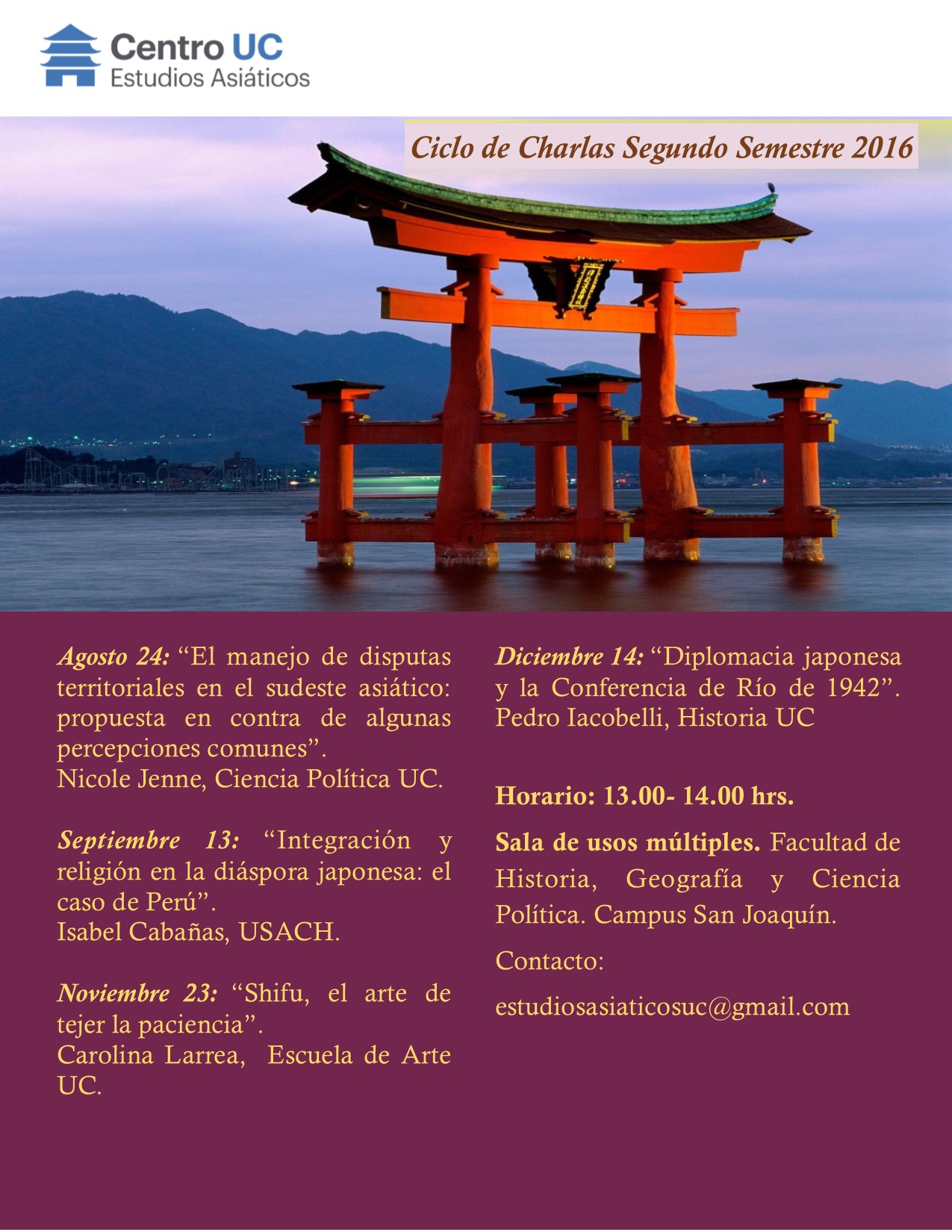 Centro UC
Estudios Asiáticos

Ciclo de Charlas Segundo Semestre 2016

Agosto 24: “El manejo de disputas territoriales en el sudeste asiático: propuesta en contra de algunas percepciones comunes”.
Nicole Jenne, Ciencia Política UC.

Septiembre 13: “Integración y religión en la diáspora japonesa: el caso de Perú”.
Isabel Cabañas, USACH.

Noviembre 23: “Shifu, el arte de tejer la paciencia”.
Carolina Larrea, Escuela de Arte UC.

Diciembre 14: “Diplomacia japonesa y la Conferencia de Río de 1942”.
Pedro Iacobelli, Historia UC

Horario: 13.00- 14.00 hrs.

Sala de usos múltiples. Facultad de Historia, Geografía y Ciencia Política. Campus San Joaquín.

Contacto:

estudiosasiaticosuc@gmail.com